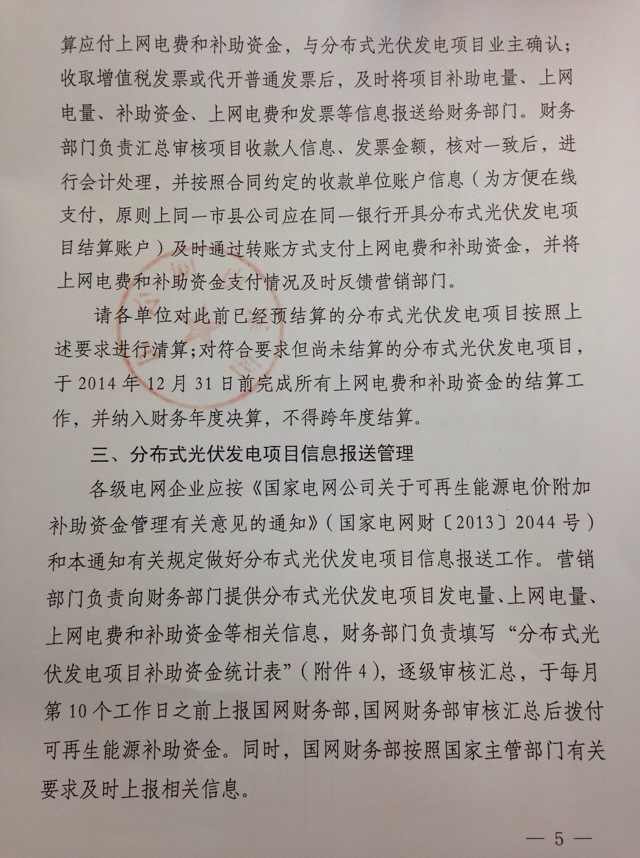 算应付上网电费和补助资金，与分布式光伏发电项目业主确认；收取增值税发票或代开普通发票后，及时将项目补助电量、上网电量、补助资金、上网电费和发票等信息报送给财务部门。财务部门负责汇总审核项目收款人信息、发票金额，核对一致后，进行会计处理，并按照合同约定的收款单位账户信息（为方便在线支付，原则上同一市县公司应在同一银行开具分布式光伏发电项目结算账户）及时通过转账方式支付上网电费和补助资金，并将上网电费和补助资金支付情况及时反馈营销部门。

请各单位对此前已经预结算的分布式光伏发电项目按照上述要求进行清算;对符合要求但尚未结算的分布式光伏发电项目，于 2014 年 12 月 31 日前完成所有上网电费和补助资金的结算工作，并纳入财务年度决算，不得跨年度结算。

三、分布式光伏发电项目信息报送管理

各级电网企业应按《国家电网公司关于可再生能源电价附加补助资金管理有关意见的通知》（国家电网财〔2013〕2044 号）和本通知有关规定做好分布式光伏发电项目信息报送工作。营销部门负责向财务部门提供分布式光伏发电项目发电量、上网电量、上网电费和补助资金等相关信息，财务部门负责填写“分布式光伏发电项目补助资金统计表”（附件 4），逐级审核汇总，于每月第 10 个工作日之前上报国网财务部,国网财务部审核汇总后拨付可再生能源补助资金。同时，国网财务部按照国家主管部门有关要求及时上报相关信息。

— 5 —